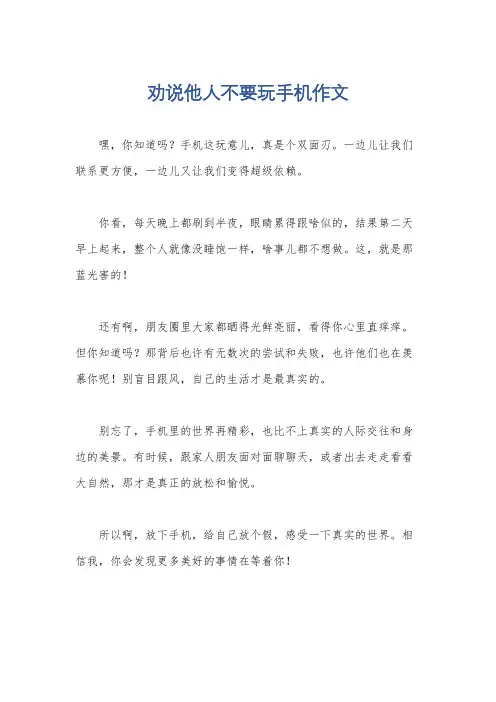 劝说他人不要玩手机作文

嘿，你知道吗？手机这玩意儿，真是个双面刃。一边儿让我们联系更方便，一边儿又让我们变得超级依赖。

你看，每天晚上都刷到半夜，眼睛累得跟啥似的，结果第二天早上起来，整个人就像没睡饱一样，啥事儿都不想做。这，就是那蓝光害的！

还有啊，朋友圈里大家都晒得光鲜亮丽，看得你心里直痒痒。但你知道吗？那背后也许有无数次的尝试和失败，也许他们也在羡慕你呢！别盲目跟风，自己的生活才是最真实的。

别忘了，手机里的世界再精彩，也比不上真实的人际交往和身边的美景。有时候，跟家人朋友面对面聊聊天，或者出去走走看看大自然，那才是真正的放松和愉悦。

所以啊，放下手机，给自己放个假，感受一下真实的世界。相信我，你会发现更多美好的事情在等着你！